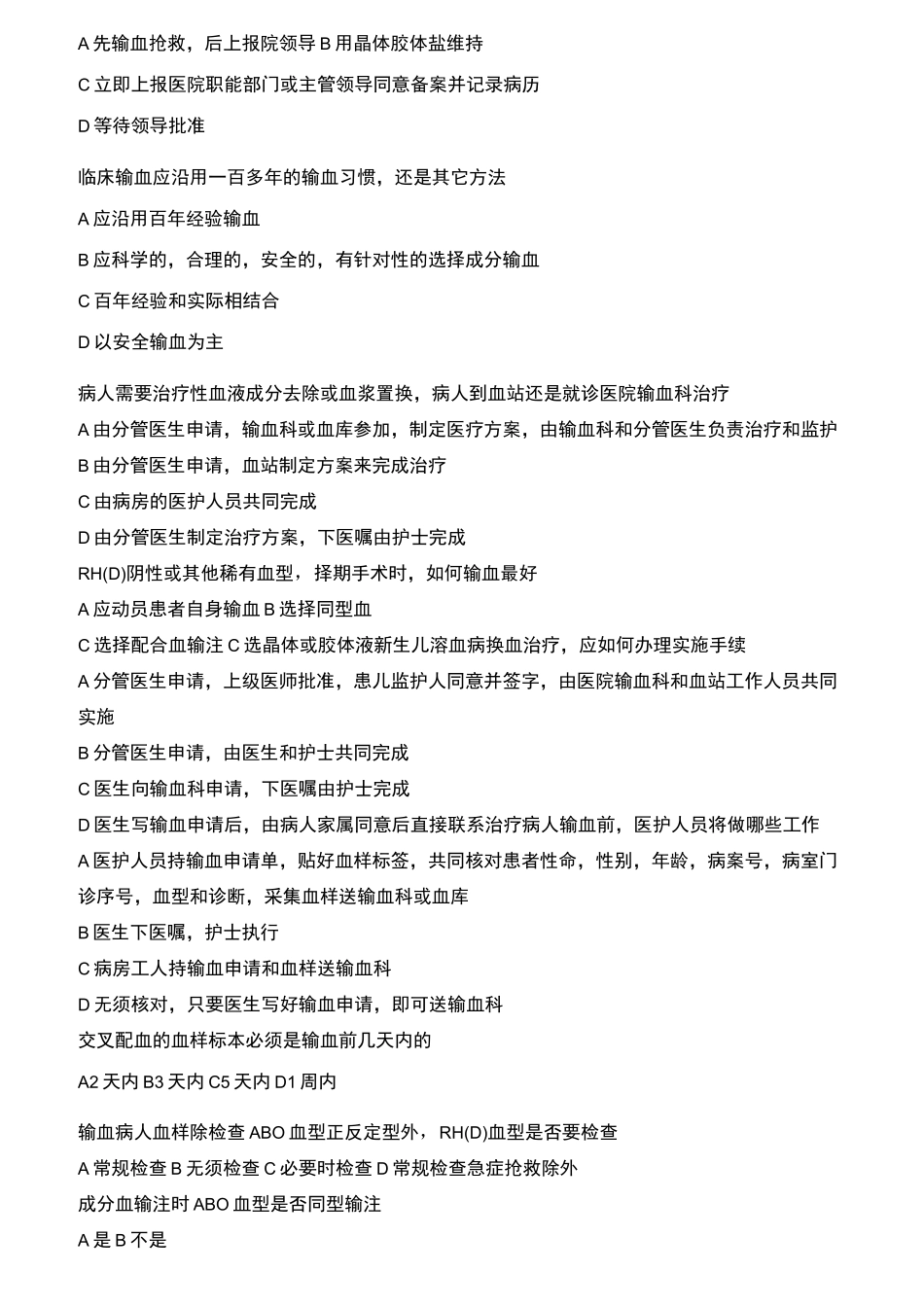 A 先输血抢救，后上报院领导 B 用晶体胶体盐维持

C 立即上报医院职能部门或主管领导同意备案并记录病历

D 等待领导批准

临床输血应沿用一百多年的输血习惯，还是其它方法

A 应沿用百年经验输血

B 应科学的，合理的，安全的，有针对性的选择成分输血

C 百年经验和实际相结合

D 以安全输血为主

病人需要治疗性血液成分去除或血浆置换，病人到血站还是就诊医院输血科治疗

A 由分管医生申请，输血科或血库参加，制定医疗方案，由输血科和分管医生负责治疗和监护

B 由分管医生申请，血站制定方案来完成治疗

C 由病房的医护人员共同完成

D 由分管医生制定治疗方案，下医嘱由护士完成

RH(D)阴性或其他稀有血型，择期手术时，如何输血最好

A 应动员患者自身输血 B 选择同型血

C 选择配合血输注 C 选晶体或胶体液新生儿溶血病换血治疗，应如何办理实施手续

A 分管医生申请，上级医师批准，患儿监护人同意并签字，由医院输血科和血站工作人员共同实施

B 分管医生申请，由医生和护士共同完成

C 医生向输血科申请，下医嘱由护士完成

D 医生写输血申请后，由病人家属同意后直接联系治疗病人输血前，医护人员将做哪些工作

A 医护人员持输血申请单，贴好血样标签，共同核对患者性命，性别，年龄，病案号，病室门诊序号，血型和诊断，采集血样送输血科或血库

B 医生下医嘱，护士执行

C 病房工人持输血申请和血样送输血科

D 无须核对，只要医生写好输血申请，即可送输血科

交叉配血的血样标本必须是输血前几天内的

A2 天内 B3 天内 C5 天内 D1 周内

输血病人血样除检查 ABO 血型正反定型外，RH(D)血型是否要检查

A 常规检查 B 无须检查 C 必要时检查 D 常规检查急症抢救除外

成分血输注时 ABO 血型是否同型输注

A 是 B 不是